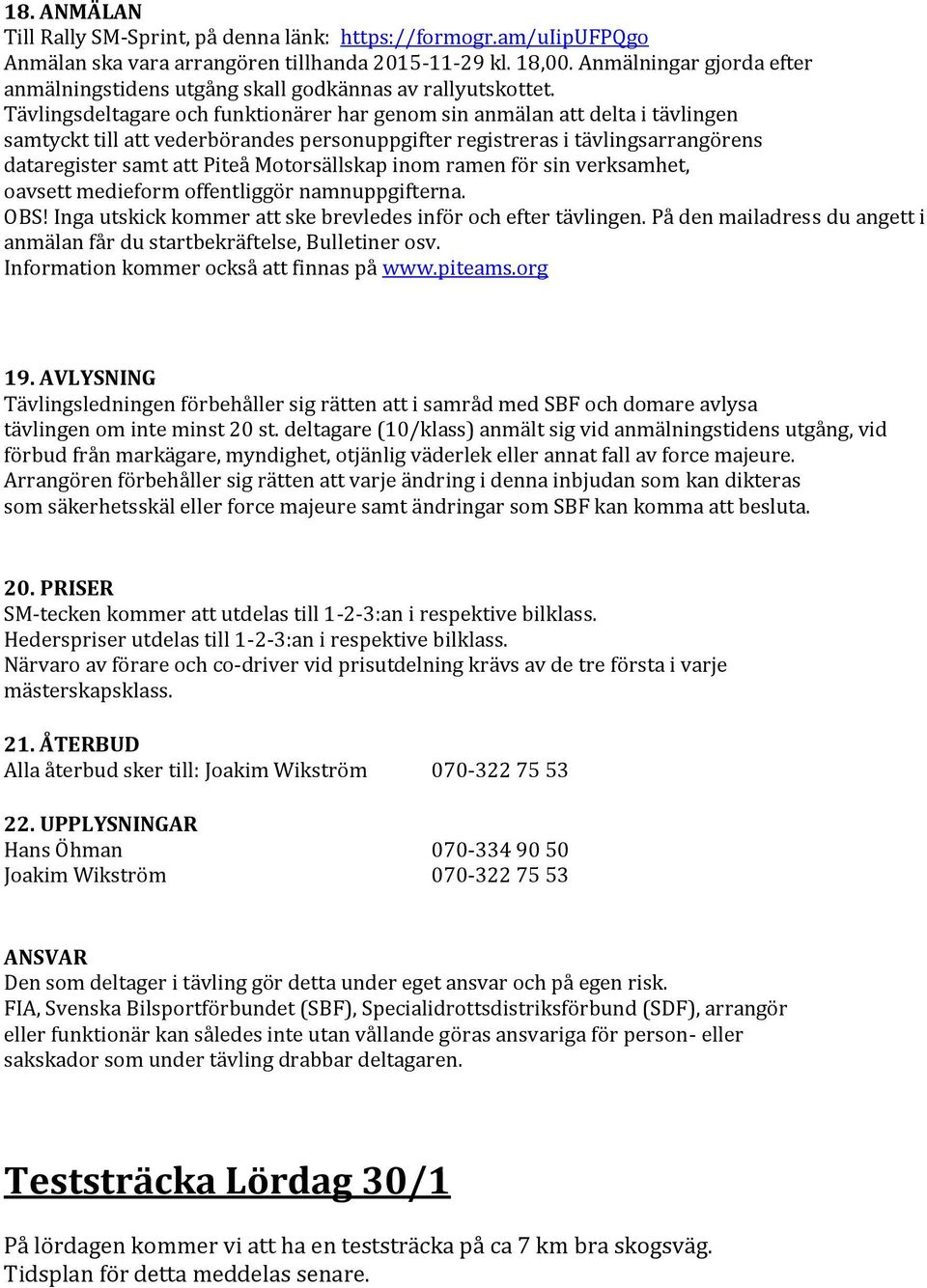 18. ANMÄLAN
Till Rally SM-Sprint, på denna länk: https://formogr.am/uIipUFPQgo
Anmälan ska vara arrangören tillhanda 2015-11-29 kl. 18,00. Anmälningar gjorda efter anmälningstidens utgång skall godkännas av rallyutskottet.
Tävlingsdeltagare och funktionärer har genom sin anmälan att delta i tävlingen samtyckt till att vederbörandes personuppgifter registreras i tävlingsarrangörens dataregister samt att Piteå Motorsällskap inom ramen för sin verksamhet, oavsett medieform offentliggör namnuppgifterna.
OBS! Inga utskick kommer att ske brevledes inför och efter tävlingen. På den mailadress du angett i anmälan får du startbekräftelse, Bulletiner osv.
Information kommer också att finnas på www.piteams.org

19. AVLYSNING
Tävlingsledningen förbehåller sig rätten att i samråd med SBF och domare avlysa tävlingen om inte minst 20 st. deltagare (10/klass) anmält sig vid anmälningstidens utgång, vid förbud från markägare, myndighet, otjänlig väderlek eller annat fall av force majeure.
Arrangören förbehåller sig rätten att varje ändring i denna inbjudan som kan dikteras som säkerhetsskäl eller force majeure samt ändringar som SBF kan komma att besluta.

20. PRISER
SM-tecken kommer att utdelas till 1-2-3:an i respektive bilklass.
Hederspriser utdelas till 1-2-3:an i respektive bilklass.
Närvaro av förare och co-driver vid prisutdelning krävs av de tre första i varje mästerskapsklass.

21. ÅTERBUD
Alla återbud sker till: Joakim Wikström 070-322 75 53

22. UPPLYSNINGAR
Hans Öhman 070-334 90 50
Joakim Wikström 070-322 75 53

ANSVAR
Den som deltager i tävling gör detta under eget ansvar och på egen risk.
FIA, Svenska Bilsportförbundet (SBF), Specialidrottsdistriksförbund (SDF), arrangör eller funktionär kan således inte utan vållande göras ansvariga för person- eller sakskador som under tävling drabbar deltagaren.

Teststräcka Lördag 30/1

På lördagen kommer vi att ha en teststräcka på ca 7 km bra skogsväg.
Tidsplan för detta meddelas senare.